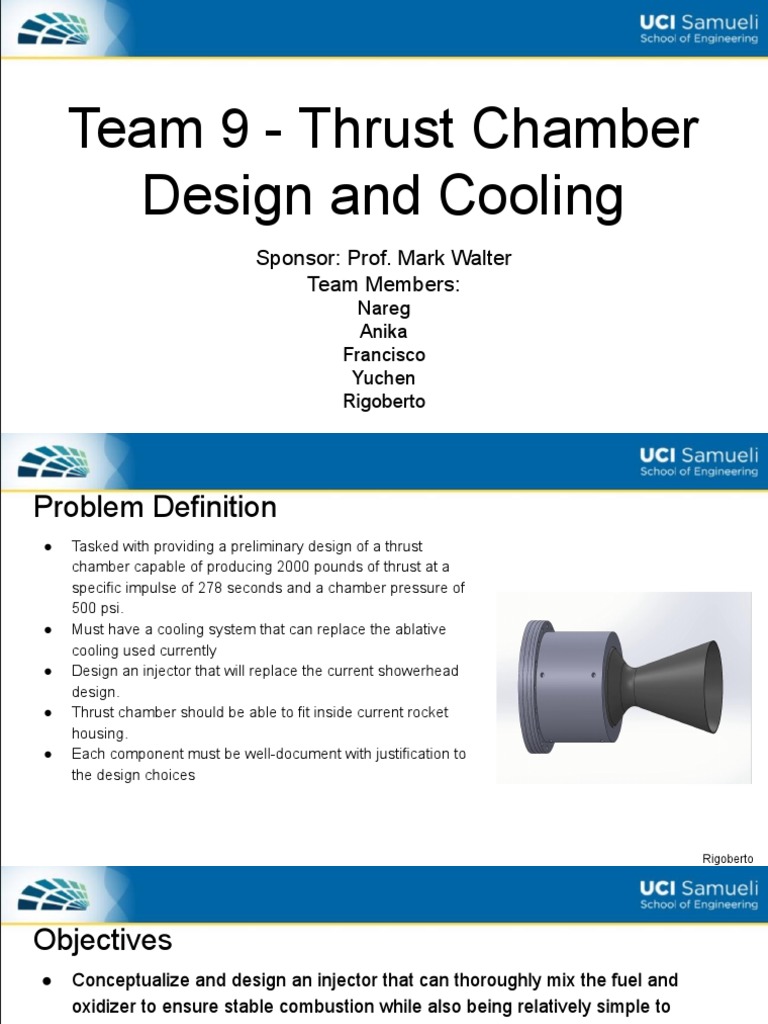 UCI Samueli
School of Engineering

Team 9 - Thrust Chamber Design and Cooling

Sponsor: Prof. Mark Walter
Team Members:
Nareg
Anika
Francisco
Yuchen
Rigoberto

UCI Samueli
School of Engineering

Problem Definition

● Tasked with providing a preliminary design of a thrust chamber capable of producing 2000 pounds of thrust at a specific impulse of 278 seconds and a chamber pressure of 500 psi.
● Must have a cooling system that can replace the ablative cooling used currently
● Design an injector that will replace the current showerhead design.
● Thrust chamber should be able to fit inside current rocket housing.
● Each component must be well-document with justification to the design choices

Rigoberto

UCI Samueli
School of Engineering

Objectives

● Conceptualize and design an injector that can thoroughly mix the fuel and oxidizer to ensure stable combustion while also being relatively simple to